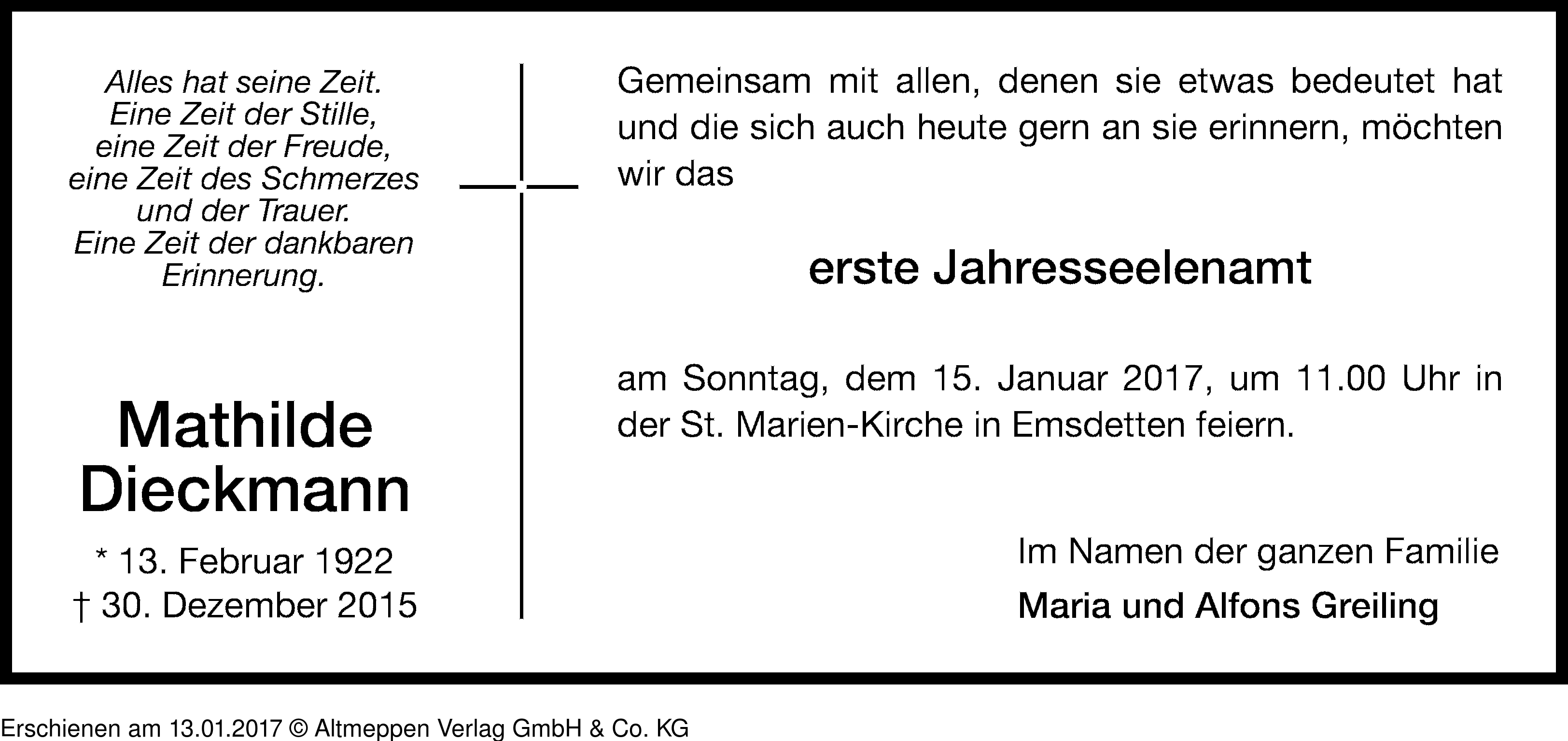 Alles hat seine Zeit.
Eine Zeit der Stille,
eine Zeit der Freude,
eine Zeit des Schmerzes
und der Trauer.
Eine Zeit der dankbaren
Erinnerung.

Mathilde
Dieckmann

* 13. Februar 1922
† 30. Dezember 2015

Gemeinsam mit allen, denen sie etwas bedeutet hat und die sich auch heute gern an sie erinnern, möchten wir das

erste Jahresseelenamt

am Sonntag, dem 15. Januar 2017, um 11.00 Uhr in der St. Marien-Kirche in Emsdetten feiern.

Im Namen der ganzen Familie
Maria und Alfons Greiling

Erschienen am 13.01.2017 © Altmeppen Verlag GmbH & Co. KG